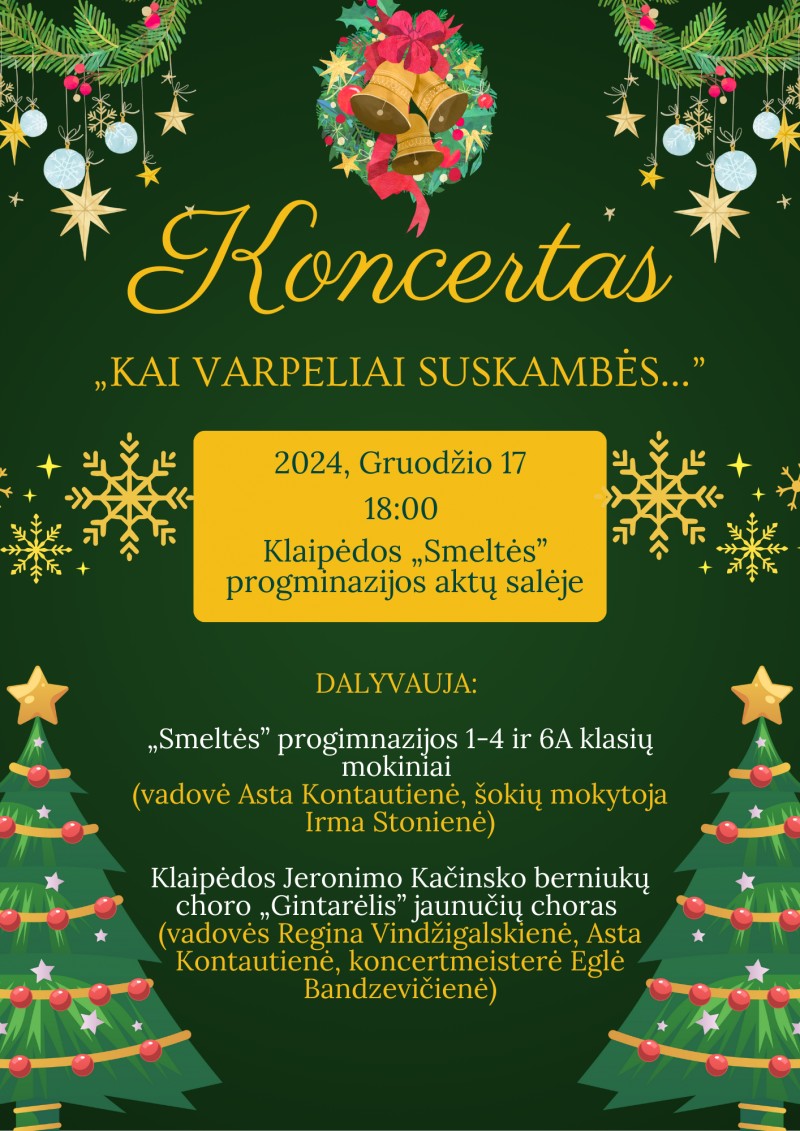 Koncertas

„KAI VARPELIAI SUSKAMBĖS...”

2024, Gruodžio 17

18:00

Klaipėdos „Smeltės” progminazijos aktų salėje

DALYVAUJA:

„Smeltės” progimnazijos 1-4 ir 6A klasių mokiniai (vadovė Asta Kontautienė, šokių mokytoja Irma Stonienė)

Klaipėdos Jeronimo Kačinsko berniukų choro „Gintarėlis” jaunučių choras (vadovės Regina Vindžigalskienė, Asta Kontautienė, koncertmeisterė Eglė Bandzevičienė)